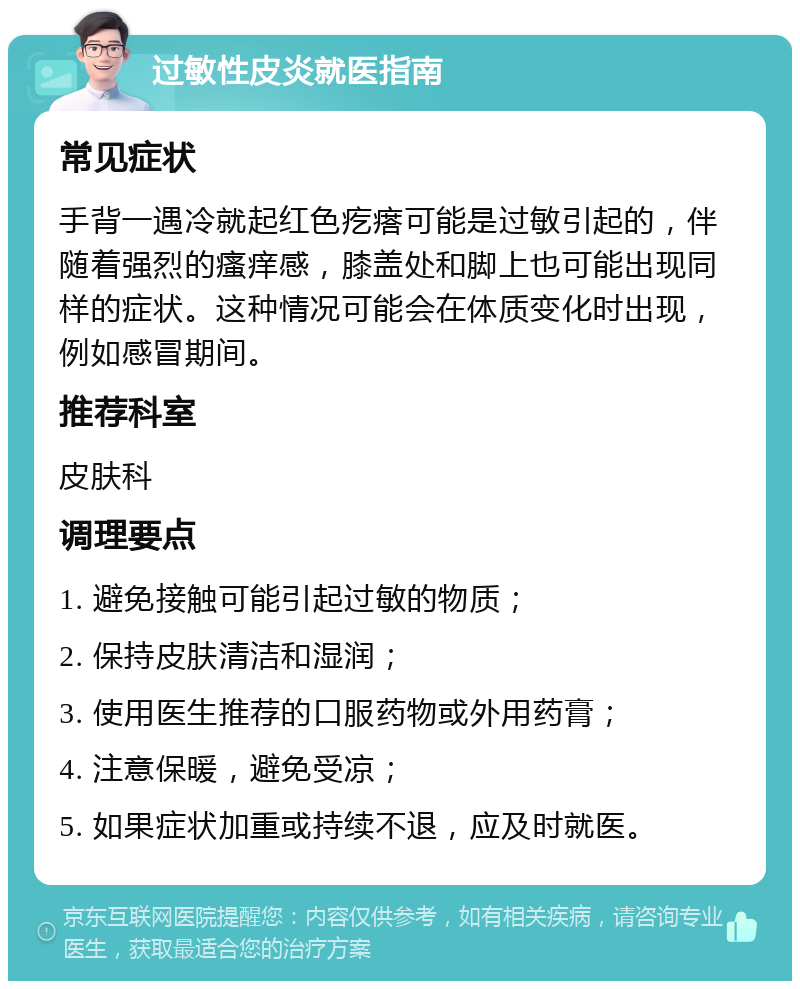 过敏性皮炎就医指南

常见症状

手背一遇冷就起红色疙瘩可能是过敏引起的，伴随着强烈的瘙痒感，膝盖处和脚上也可能出现同样的症状。这种情况可能会在体质变化时出现，例如感冒期间。

推荐科室

皮肤科

调理要点

1. 避免接触可能引起过敏的物质；

2. 保持皮肤清洁和湿润；

3. 使用医生推荐的口服药物或外用药膏；

4. 注意保暖，避免受凉；

5. 如果症状加重或持续不退，应及时就医。

京东互联网医院提醒您：内容仅供参考，如有相关疾病，请咨询专业医生，获取最适合您的治疗方案